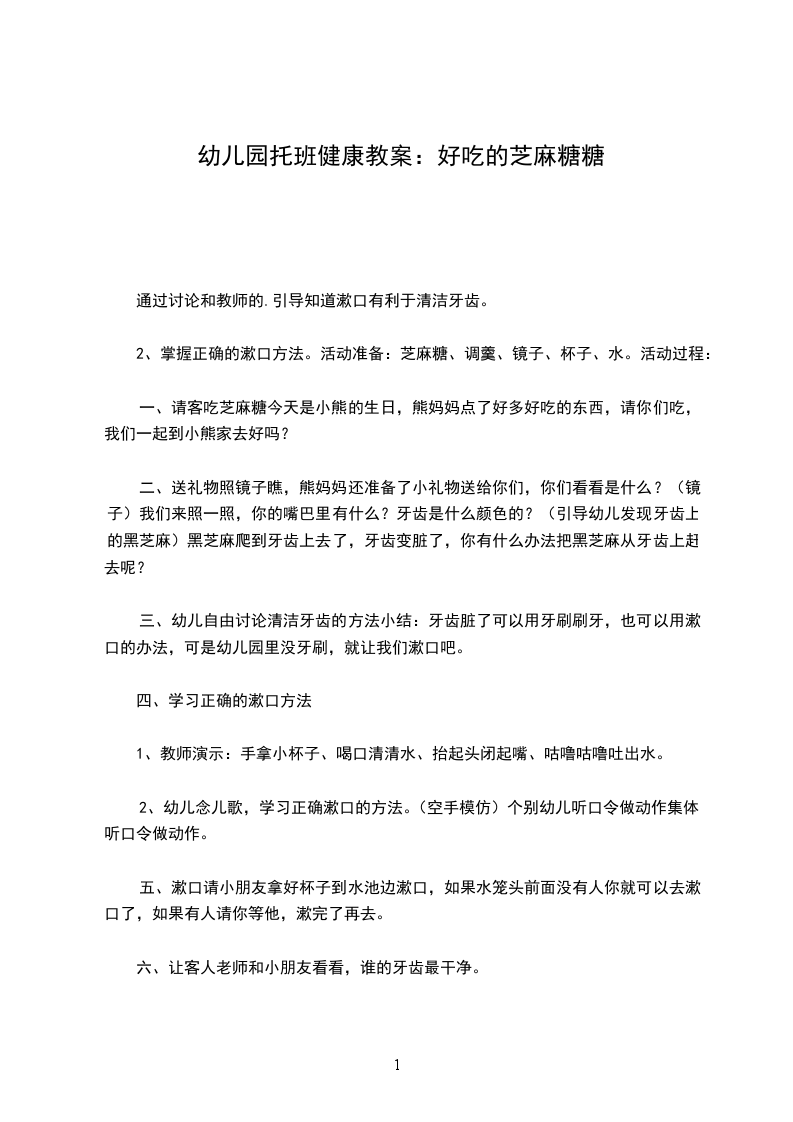 幼儿园托班健康教案：好吃的芝麻糖糖

通过讨论和教师的.引导知道漱口有利于清洁牙齿。

2、掌握正确的漱口方法。活动准备：芝麻糖、调羹、镜子、杯子、水。活动过程：

一、请客吃芝麻糖今天是小熊的生日，熊妈妈点了好多好吃的东西，请你们吃，我们一起到小熊家去好吗？

二、送礼物照镜子瞧，熊妈妈还准备了小礼物送给你们，你们看看是什么？（镜子）我们来照一照，你的嘴巴里有什么？牙齿是什么颜色的？（引导幼儿发现牙齿上的黑芝麻）黑芝麻爬到牙齿上去了，牙齿变脏了，你有什么办法把黑芝麻从牙齿上赶去呢？

三、幼儿自由讨论清洁牙齿的方法小结：牙齿脏了可以用牙刷刷牙，也可以用漱口的办法，可是幼儿园里没牙刷，就让我们漱口吧。

四、学习正确的漱口方法

1、教师演示：手拿小杯子、喝口清清水、抬起头闭起嘴、咕噜咕噜吐出水。

2、幼儿念儿歌，学习正确漱口的方法。（空手模仿）个别幼儿听口令做动作集体听口令做动作。

五、漱口请小朋友拿好杯子到水池边漱口，如果水笼头前面没有人你就可以去漱口了，如果有人请你等他，漱完了再去。

六、让客人老师和小朋友看看，谁的牙齿最干净。

1